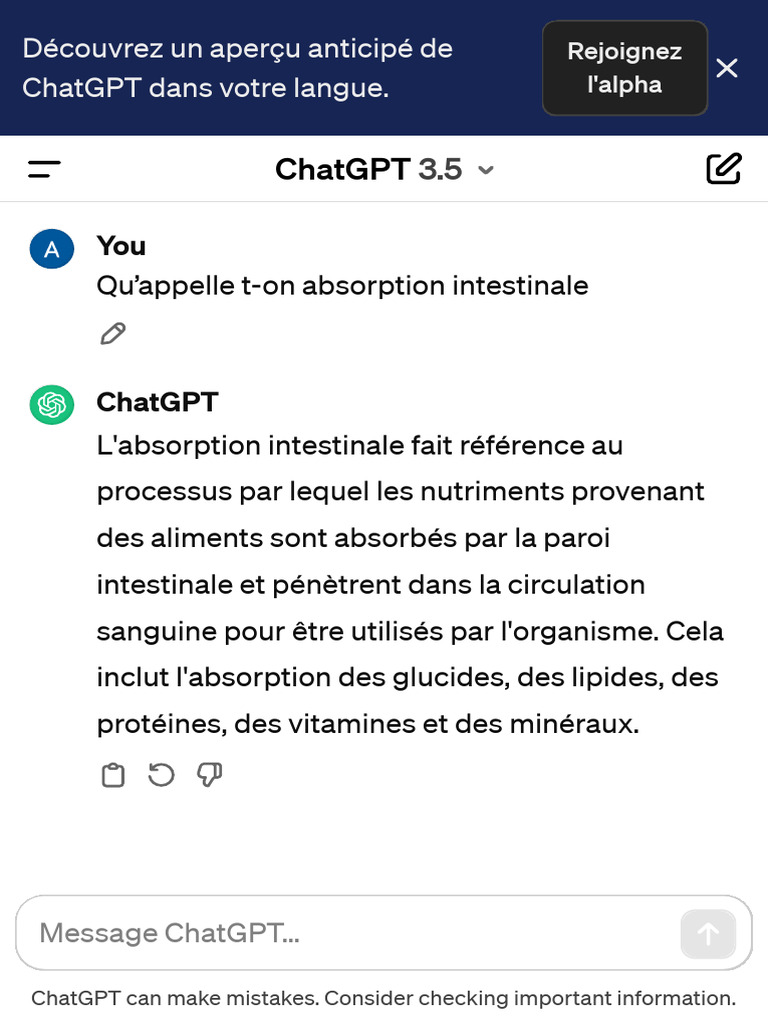 Découvrez un aperçu anticipé de ChatGPT dans votre langue.

Rejoignez l'alpha

ChatGPT 3.5

A

You

Qu'appelle t-on absorption intestinale

ChatGPT

L'absorption intestinale fait référence au processus par lequel les nutriments provenant des aliments sont absorbés par la paroi intestinale et pénètrent dans la circulation sanguine pour être utilisés par l'organisme. Cela inclut l'absorption des glucides, des lipides, des protéines, des vitamines et des minéraux.

Message ChatGPT...

ChatGPT can make mistakes. Consider checking important information.